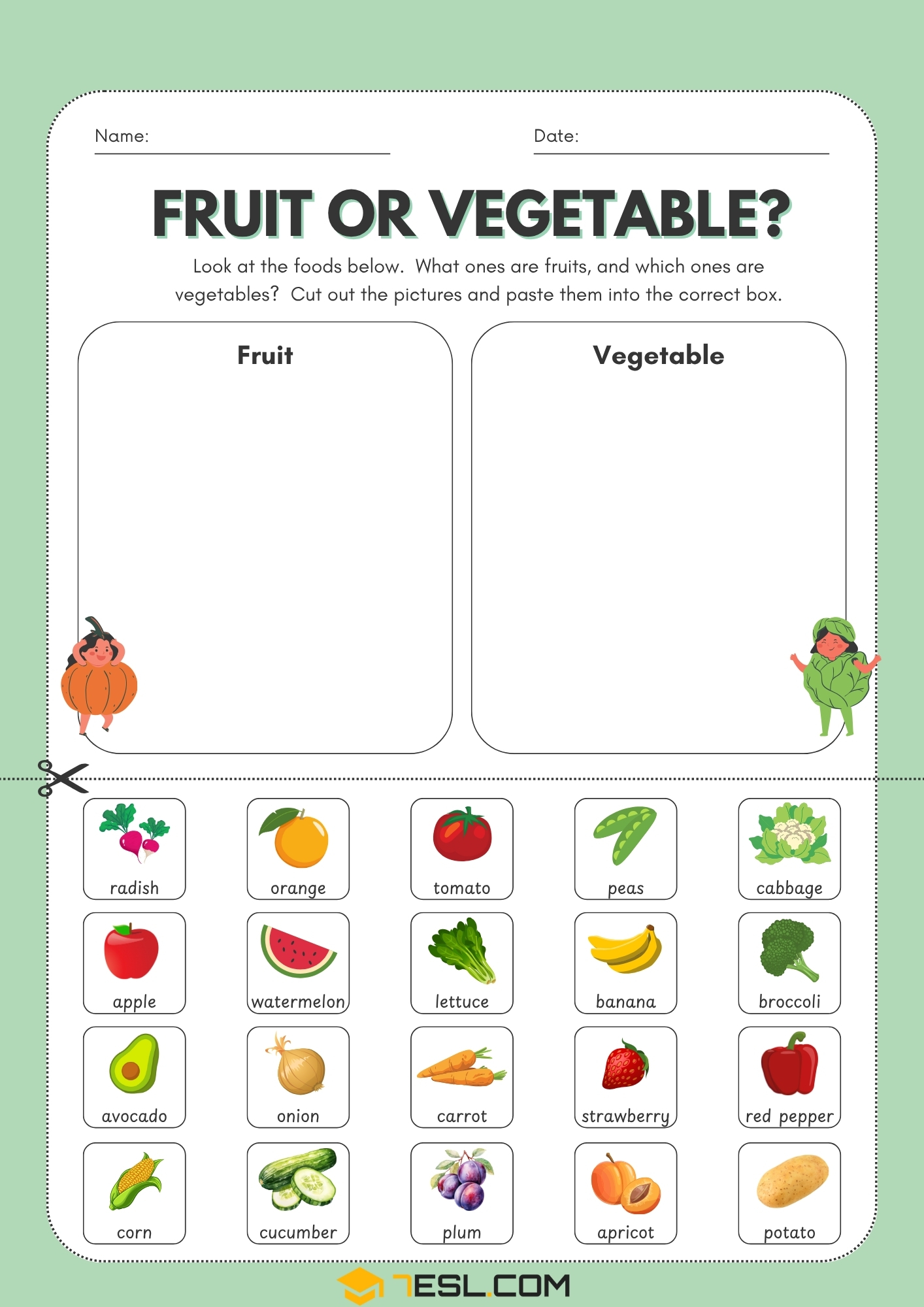 Name: ____ Date: ____

FRUIT OR VEGETABLE?

Look at the foods below. What ones are fruits, and which ones are vegetables? Cut out the pictures and paste them into the correct box.

Fruit

Vegetable

radish

orange

tomato

peas

cabbage

apple

watermelon

lettuce

banana

broccoli

avocado

onion

carrot

strawberry

red pepper

corn

cucumber

plum

apricot

potato

7ESL.COM